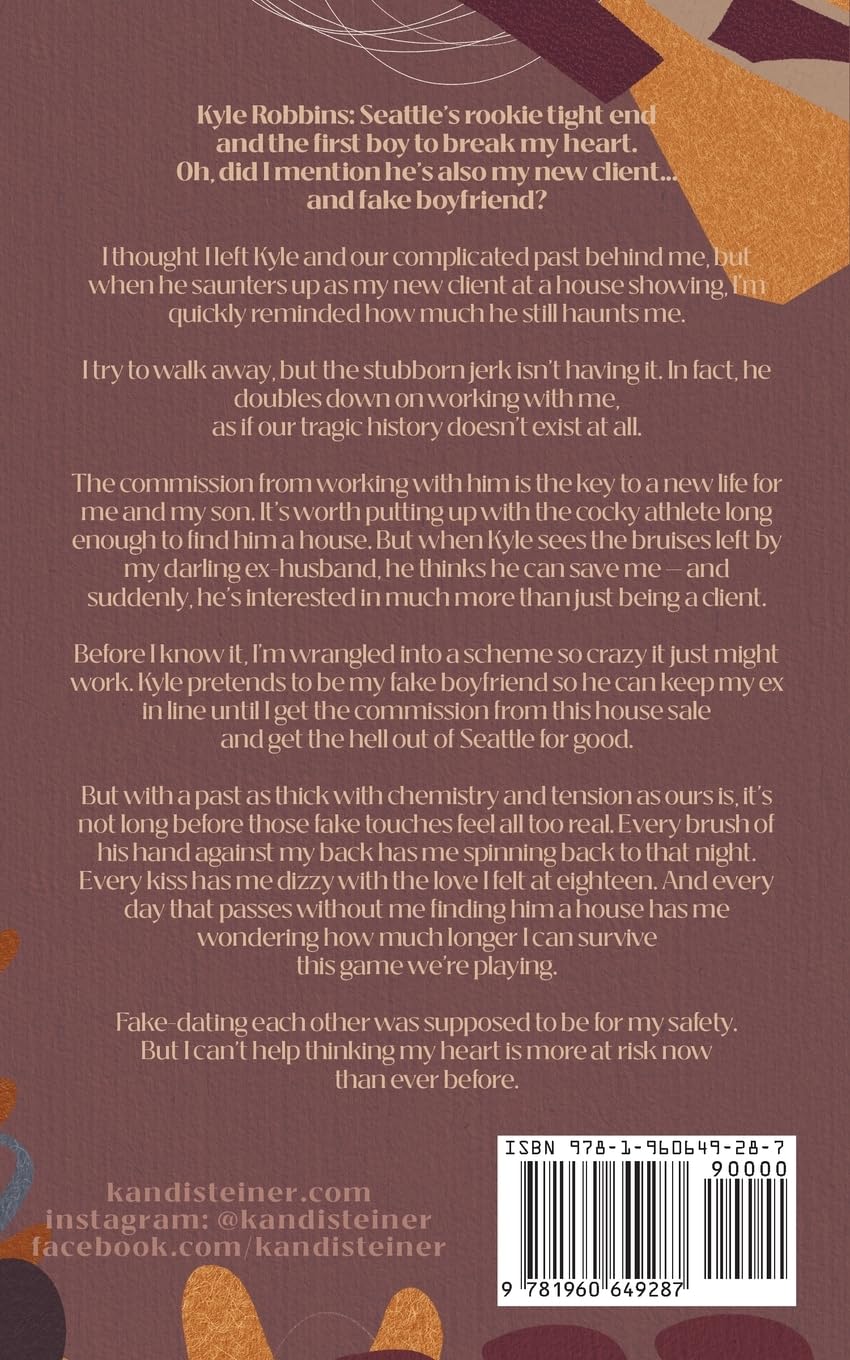 Kyle Robbins: Seattle's rookie tight end and the first boy to break my heart. Oh, did I mention he's also my new client... and fake boyfriend?

I thought I left Kyle and our complicated past behind me, but when he saunters up as my new client at a house showing, I'm quickly reminded how much he still haunts me.

I try to walk away, but the stubborn jerk isn't having it. In fact, he doubles down on working with me, as if our tragic history doesn't exist at all.

The commission from working with him is the key to a new life for me and my son. It's worth putting up with the cocky athlete long enough to find him a house. But when Kyle sees the bruises left by my darling ex-husband, he thinks he can save me — and suddenly, he's interested in much more than just being a client.

Before I know it, I'm wrangled into a scheme so crazy it just might work. Kyle pretends to be my fake boyfriend so he can keep my ex in line until I get the commission from this house sale and get the hell out of Seattle for good.

But with a past as thick with chemistry and tension as ours is, it's not long before those fake touches feel all too real. Every brush of his hand against my back has me spinning back to that night. Every kiss has me dizzy with the love I felt at eighteen. And every day that passes without me finding him a house has me wondering how much longer I can survive this game we're playing.

Fake-dating each other was supposed to be for my safety. But I can't help thinking my heart is more at risk now than ever before.

kandisteiner.com
instagram: @kandisteiner
facebook.com/kandisteiner

ISBN 978-1-960649-28-7
90000
9 781960 649287